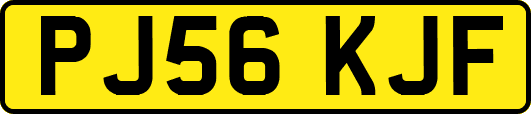 PJ56 KJF